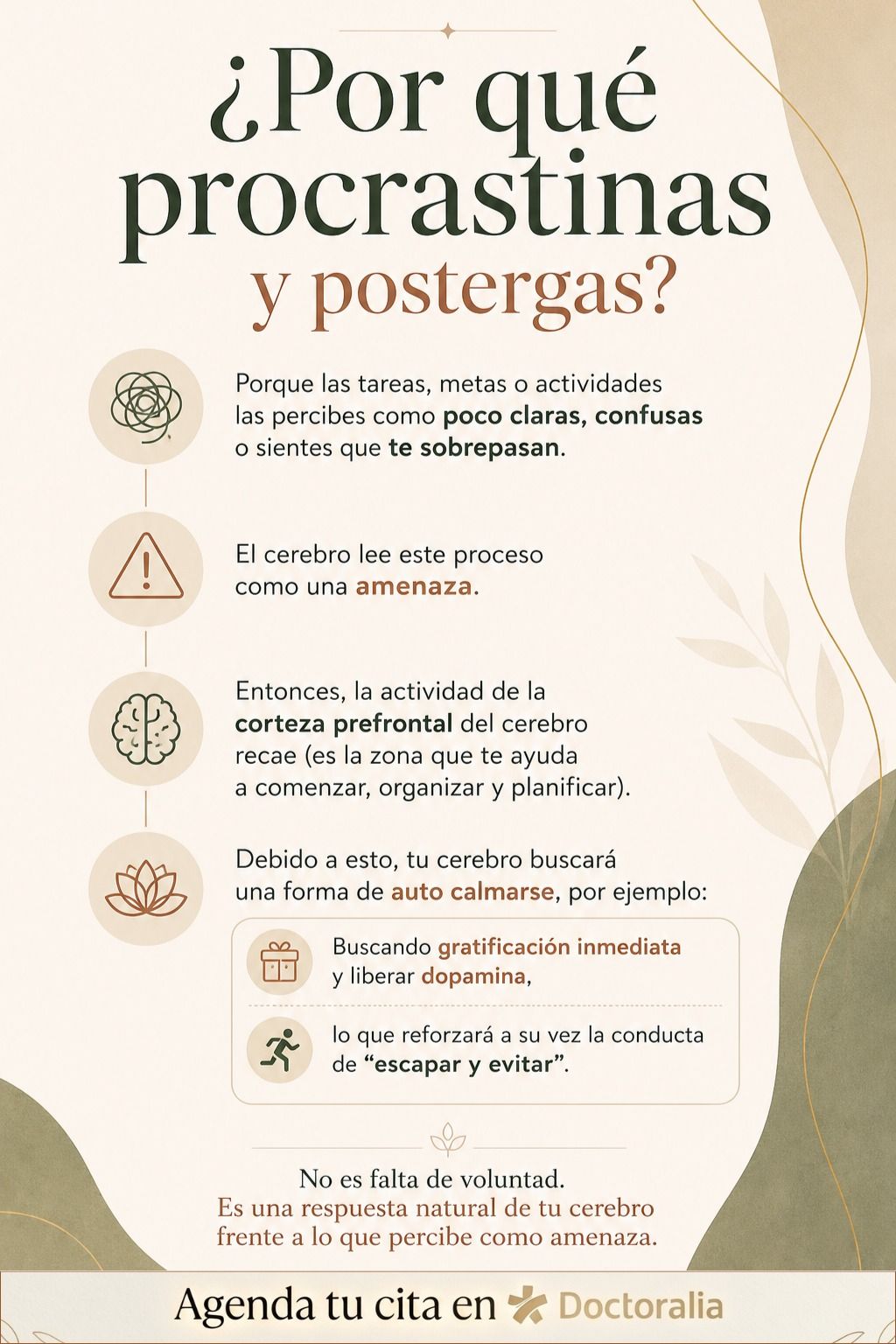 ¿Por qué procrastinas y postergas?

Porque las tareas, metas o actividades las percibes como poco claras, confusas o sientes que te sobrepasan.

El cerebro lee este proceso como una amenaza.

Entonces, la actividad de la corteza prefrontal del cerebro recae (es la zona que te ayuda a comenzar, organizar y planificar).

Debido a esto, tu cerebro buscará una forma de auto calmarse, por ejemplo:

Buscando gratificación inmediata y liberar dopamina,

lo que reforzará a su vez la conducta de "escapar y evitar".

No es falta de voluntad.
Es una respuesta natural de tu cerebro frente a lo que percibe como amenaza.

Agenda tu cita en Doctoralia